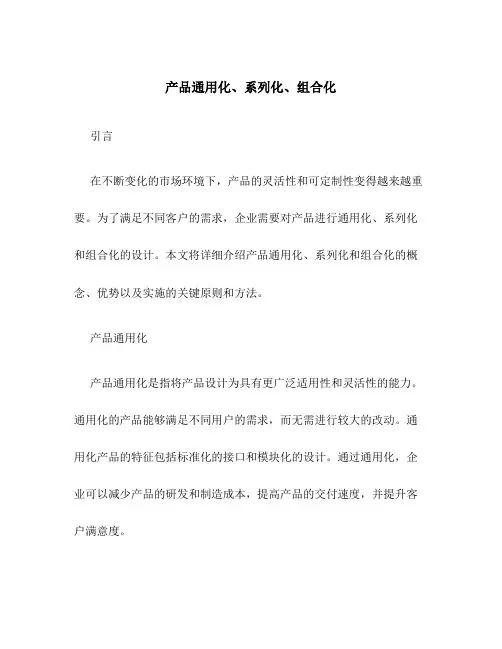 产品通用化、系列化、组合化

引言

在不断变化的市场环境下，产品的灵活性和可定制性变得越来越重要。为了满足不同客户的需求，企业需要对产品进行通用化、系列化和组合化的设计。本文将详细介绍产品通用化、系列化和组合化的概念、优势以及实施的关键原则和方法。

产品通用化

产品通用化是指将产品设计为具有更广泛适用性和灵活性的能力。通用化的产品能够满足不同用户的需求，而无需进行较大的改动。通用化产品的特征包括标准化的接口和模块化的设计。通过通用化，企业可以减少产品的研发和制造成本，提高产品的交付速度，并提升客户满意度。